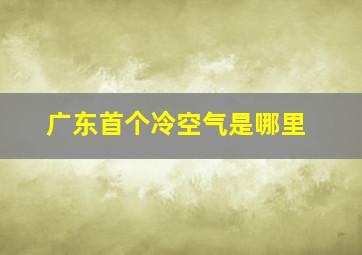 广东首个冷空气是哪里